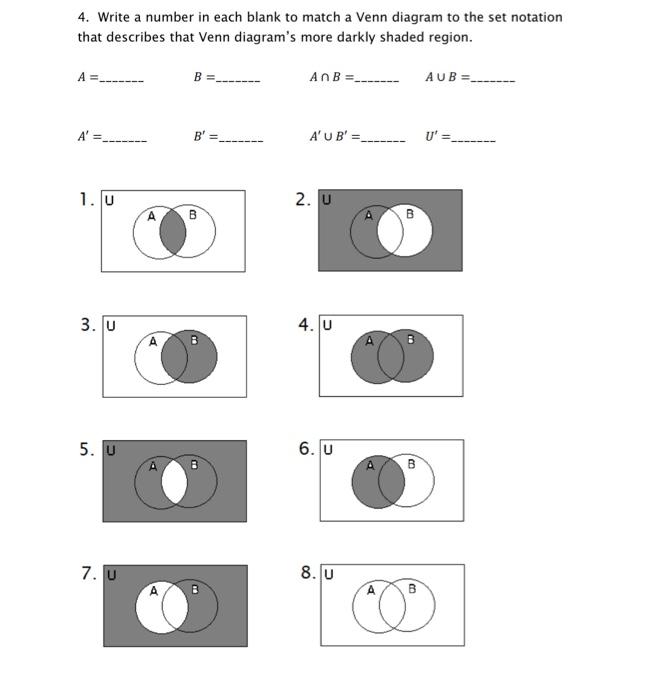 4. Write a number in each blank to match a Venn diagram to the set notation that describes that Venn diagram's more darkly shaded region.

$A =$_______ $B =$_______ $A \cap B =$_______ $A \cup B =$_______

$A' =$_______ $B' =$_______ $A' \cup B' =$_______ $U' =$_______

1. U A B

2. U A B

3. U A B

4. U A B

5. U A B

6. U A B

7. U A B

8. U A B